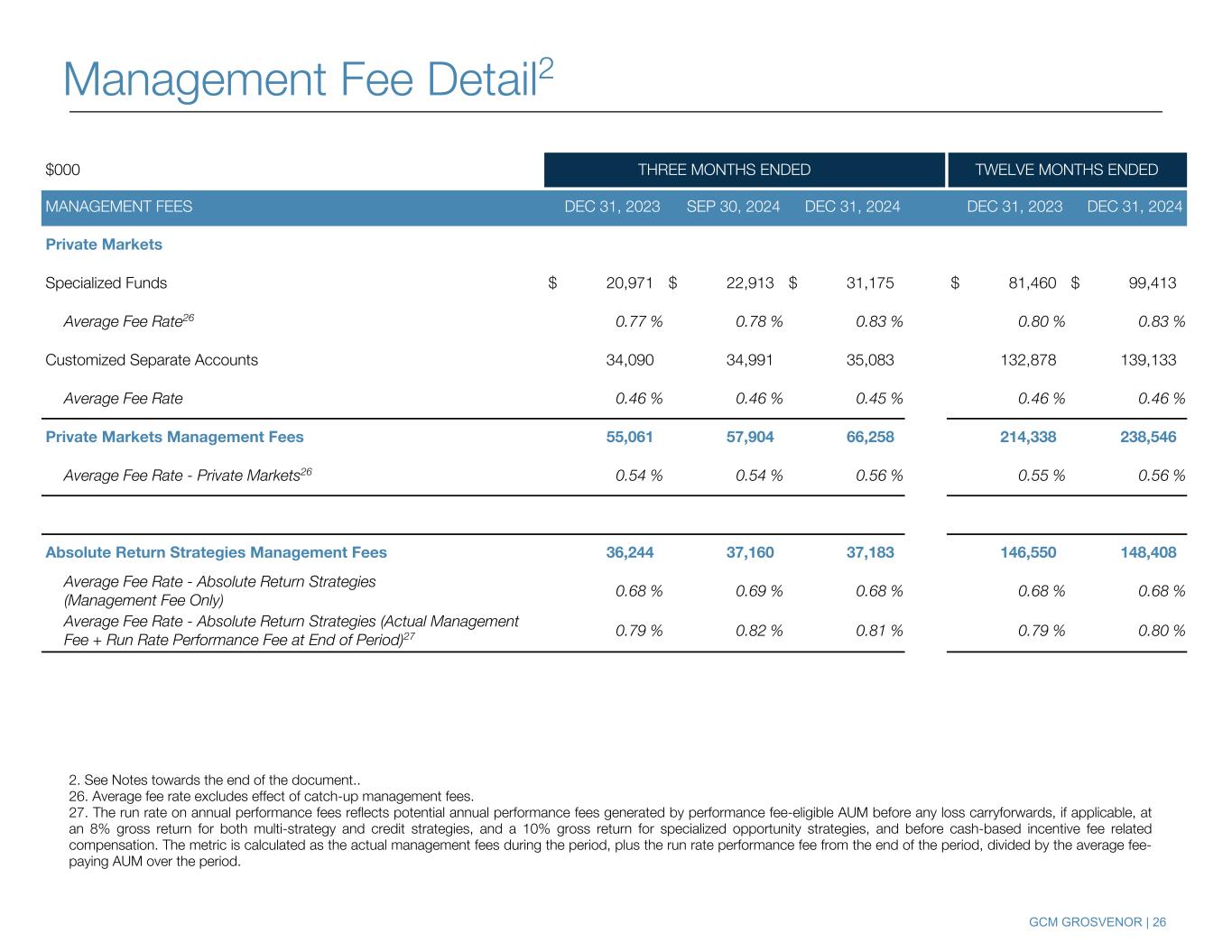 Management Fee Detail$^{2}$

| $000 | THREE MONTHS ENDED | | | TWELVE MONTHS ENDED | |
|---|---|---|---|---|---|
| MANAGEMENT FEES | DEC 31, 2023 | SEP 30, 2024 | DEC 31, 2024 | DEC 31, 2023 | DEC 31, 2024 |
| Private Markets | | | | | |
| Specialized Funds | $ 20,971 | $ 22,913 | $ 31,175 | $ 81,460 | $ 99,413 |
| Average Fee Rate$^{26}$ | 0.77 % | 0.78 % | 0.83 % | 0.80 % | 0.83 % |
| Customized Separate Accounts | 34,090 | 34,991 | 35,083 | 132,878 | 139,133 |
| Average Fee Rate | 0.46 % | 0.46 % | 0.45 % | 0.46 % | 0.46 % |
| Private Markets Management Fees | 55,061 | 57,904 | 66,258 | 214,338 | 238,546 |
| Average Fee Rate - Private Markets$^{26}$ | 0.54 % | 0.54 % | 0.56 % | 0.55 % | 0.56 % |
| Absolute Return Strategies Management Fees | 36,244 | 37,160 | 37,183 | 146,550 | 148,408 |
| Average Fee Rate - Absolute Return Strategies (Management Fee Only) | 0.68 % | 0.69 % | 0.68 % | 0.68 % | 0.68 % |
| Average Fee Rate - Absolute Return Strategies (Actual Management Fee + Run Rate Performance Fee at End of Period)$^{27}$ | 0.79 % | 0.82 % | 0.81 % | 0.79 % | 0.80 % |

2. See Notes towards the end of the document..
26. Average fee rate excludes effect of catch-up management fees.
27. The run rate on annual performance fees reflects potential annual performance fees generated by performance fee-eligible AUM before any loss carryforwards, if applicable, at an 8% gross return for both multi-strategy and credit strategies, and a 10% gross return for specialized opportunity strategies, and before cash-based incentive fee related compensation. The metric is calculated as the actual management fees during the period, plus the run rate performance fee from the end of the period, divided by the average fee-paying AUM over the period.

GCM GROSVENOR | 26